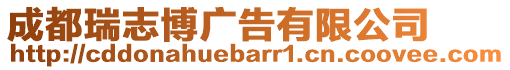 成都瑞志博广告有限公司
http://cddonahuebarr1.cn.coovee.com